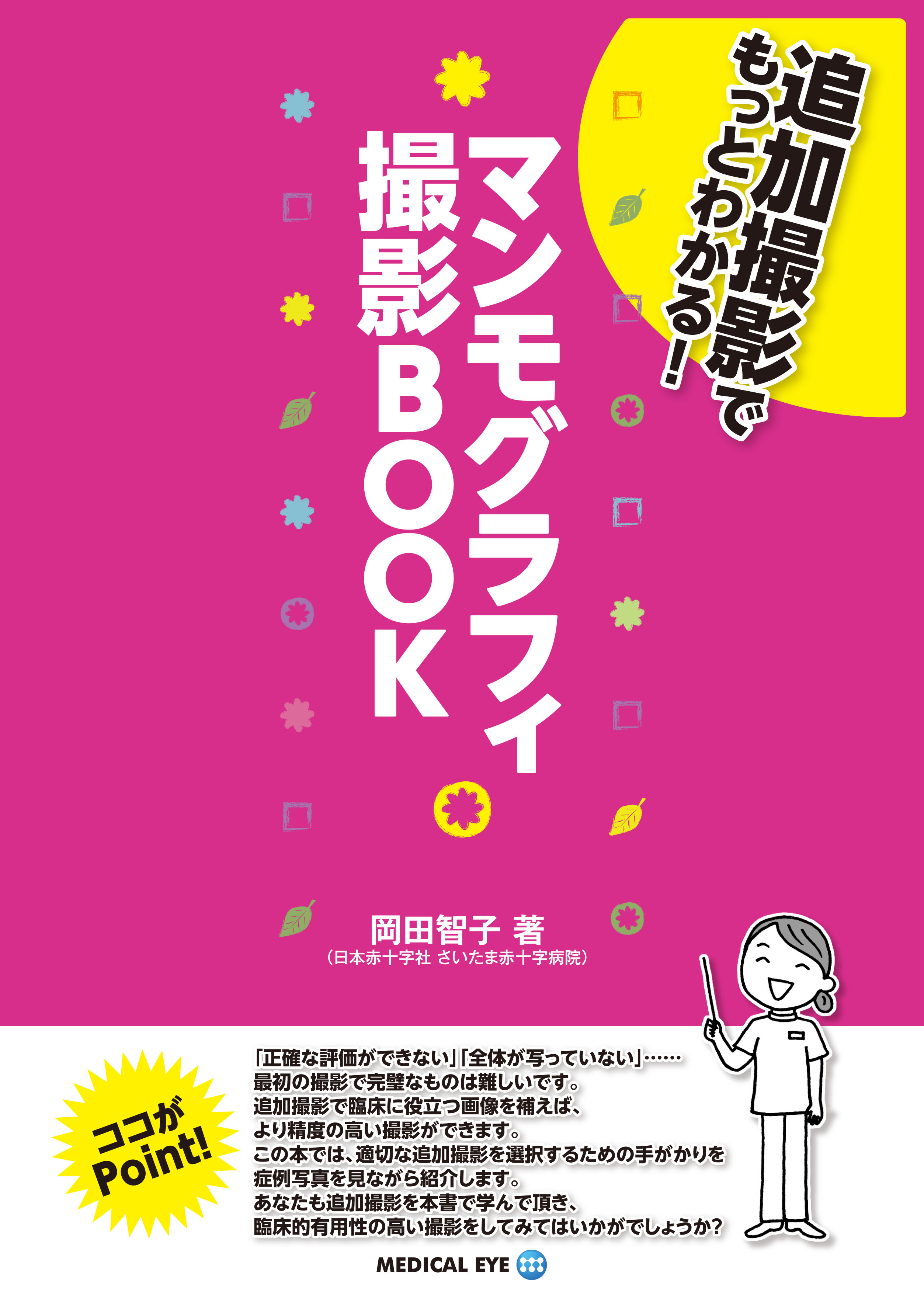 追加撮影で
もっとわかる!

マンモグラフィ
撮影BOOK

岡田智子 著
(日本赤十字社 さいたま赤十字病院)

ココが
Point!

「正確な評価ができない」「全体が写っていない」……
最初の撮影で完璧なものは難しいです。
追加撮影で臨床に役立つ画像を補えば、
より精度の高い撮影ができます。
この本では、適切な追加撮影を選択するための手がかりを
症例写真を見ながら紹介します。
あなたも追加撮影を本書で学んで頂き、
臨床的有用性の高い撮影をしてみてはいかがでしょうか?

MEDICAL EYE